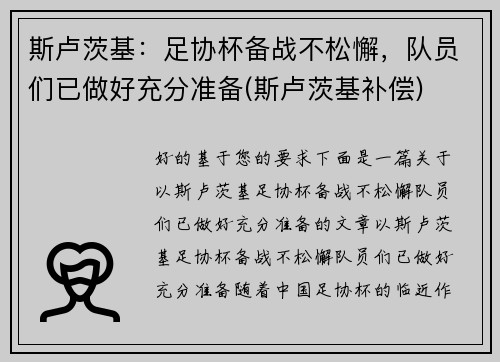 斯卢茨基：足协杯备战不松懈，队员们已做好充分准备(斯卢茨基补偿)

好的基于您的要求下面是一篇关于以斯卢茨基足协杯备战不松懈队员们已做好充分准备的文章以斯卢茨基足协杯备战不松懈队员们已做好充分准备随着中国足协杯的临近作